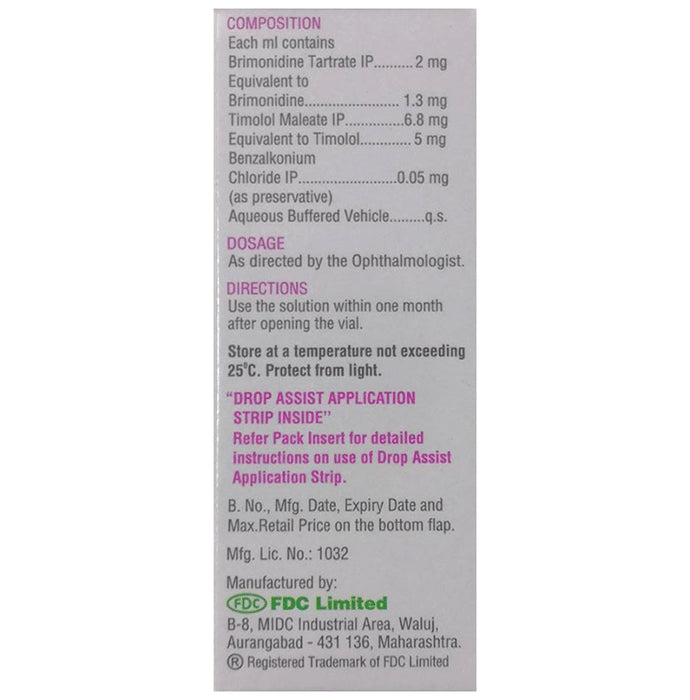 COMPOSITION
Each ml contains
Brimonidine Tartrate IP 2 mg
Equivalent to
Brimonidine 1.3 mg
Timolol Maleate IP 6.8 mg
Equivalent to Timolol 5 mg
Benzalkonium
Chloride IP 0.05 mg
(as preservative)
Aqueous Buffered Vehicle q.s.

DOSAGE
As directed by the Ophthalmologist.

DIRECTIONS
Use the solution within one month after opening the vial.

Store at a temperature not exceeding 25°C. Protect from light.

"DROP ASSIST APPLICATION STRIP INSIDE"
Refer Pack Insert for detailed instructions on use of Drop Assist Application Strip.

B. No., Mfg. Date, Expiry Date and Max.Retail Price on the bottom flap.

Mfg. Lic. No.: 1032

Manufactured by:
FDC FDC Limited
B-8, MIDC Industrial Area, Waluj,
Aurangabad - 431 136, Maharashtra.
® Registered Trademark of FDC Limited